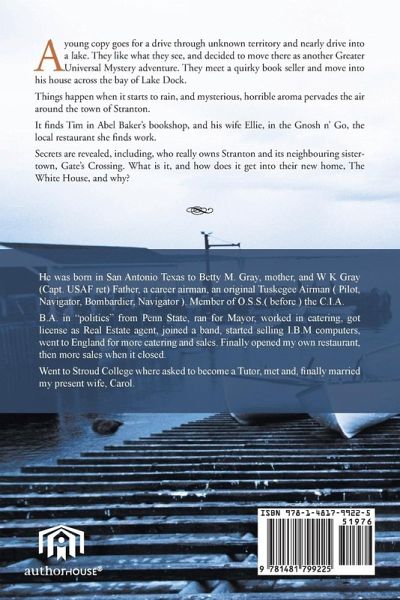 A young copy goes for a drive through unknown territory and nearly drive into a lake. They like what they see, and decided to move there as another Greater Universal Mystery adventure. They meet a quirky book seller and move into his house across the bay of Lake Dock.

Things happen when it starts to rain, and mysterious, horrible aroma pervades the air around the town of Stranton.

It finds Tim in Abel Baker's bookshop, and his wife Ellie, in the Gnosh n' Go, the local restaurant she finds work.

Secrets are revealed, including, who really owns Stranton and its neighbouring sister-town, Gate's Crossing. What is it, and how does it get into their new home, The White House, and why?

He was born in San Antonio Texas to Betty M. Gray, mother, and W K Gray (Capt. USAF ret) Father, a career airman, an original Tuskegee Airman ( Pilot, Navigator, Bombardier, Navigator ). Member of O.S.S.( before ) the C.I.A.

B.A. in "politics" from Penn State, ran for Mayor, worked in catering, got license as Real Estate agent, joined a band, started selling I.B.M computers, went to England for more catering and sales. Finally opened my own restaurant, then more sales when it closed.

Went to Stroud College where asked to become a Tutor, met and, finally married my present wife, Carol.

authorHOUSE®

ISBN 978-1-4817-9922-5
51976
9 781481 799225